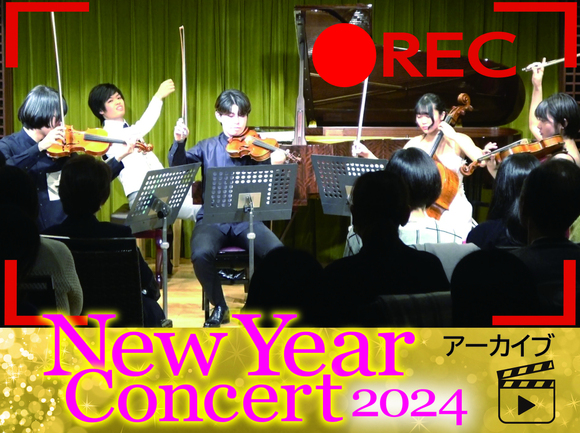 REC

New Year Concert 2024

アーカイブ